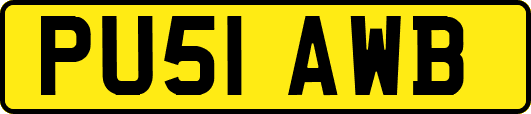 PU51 AWB